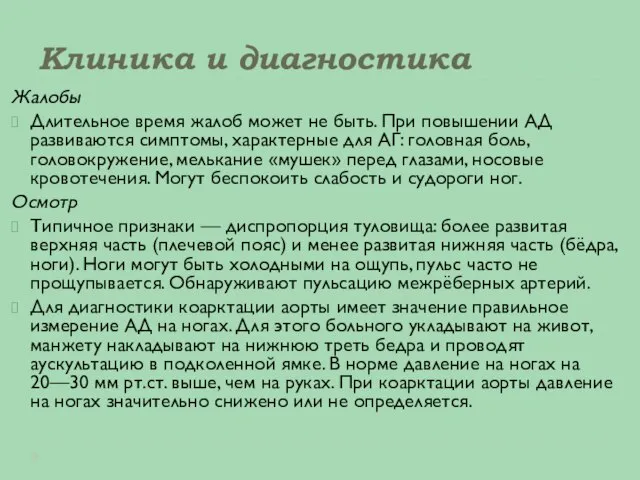 Клиника и диагностика

Жалобы

Длительное время жалоб может не быть. При повышении АД развиваются симптомы, характерные для АГ: головная боль, головокружение, мелькание «мушек» перед глазами, носовые кровотечения. Могут беспокоить слабость и судороги ног.

Осмотр

Типичное признаки — диспропорция туловища: более развитая верхняя часть (плечевой пояс) и менее развитая нижняя часть (бёдра, ноги). Ноги могут быть холодными на ощупь, пульс часто не прощупывается. Обнаруживают пульсацию межрёберных артерий.

Для диагностики коарктации аорты имеет значение правильное измерение АД на ногах. Для этого больного укладывают на живот, манжету накладывают на нижнюю треть бедра и проводят аускультацию в подколенной ямке. В норме давление на ногах на 20—30 мм рт.ст. выше, чем на руках. При коарктации аорты давление на ногах значительно снижено или не определяется.